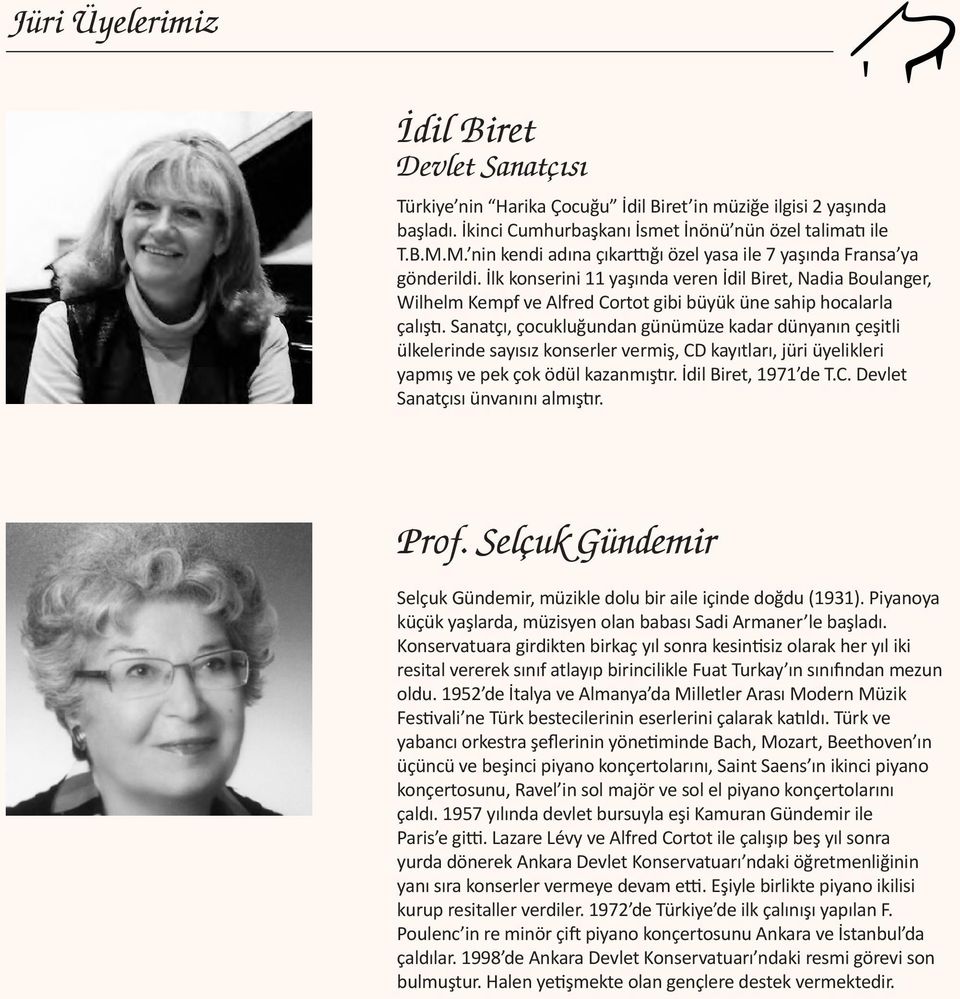 Jüri Üyelerimiz

İdil Biret
Devlet Sanatçısı

Türkiye'nin "Harika Çocuğu" İdil Biret'in müziğe ilgisi 2 yaşında başladı. İkinci Cumhurbaşkanı İsmet İnönü'nün özel talimatı ile T.B.M.M.'nin kendi adına çıkarttığı özel yasa ile 7 yaşında Fransa'ya gönderildi. İlk konserini 11 yaşında veren İdil Biret, Nadia Boulanger, Wilhelm Kempf ve Alfred Cortot gibi büyük üne sahip hocalarla çalıştı. Sanatçı, çocukluğundan günümüze kadar dünyanın çeşitli ülkelerinde sayısız konserler vermiş, CD kayıtları, jüri üyelikleri yapmış ve pek çok ödül kazanmıştır. İdil Biret, 1971'de T.C. Devlet Sanatçısı ünvanını almıştır.

Prof. Selçuk Gündemir

Selçuk Gündemir, müzikle dolu bir aile içinde doğdu (1931). Piyanoya küçük yaşlarda, müzisyen olan babası Sadi Armaner'le başladı. Konservatuara girdikten birkaç yıl sonra kesintisiz olarak her yıl iki resital vererek sınıf atlayıp birincilikle Fuat Turkay'ın sınıfından mezun oldu. 1952'de İtalya ve Almanya'da Milletler Arası Modern Müzik Festivali'ne Türk bestecilerinin eserlerini çalarak katıldı. Türk ve yabancı orkestra şeflerinin yönetiminde Bach, Mozart, Beethoven'ın üçüncü ve beşinci piyano konçertolarını, Saint Saens'ın ikinci piyano konçertosunu, Ravel'in sol majör ve sol el piyano konçertolarını çaldı. 1957 yılında devlet bursuyla eşi Kamuran Gündemir ile Paris'e gitti. Lazare Lévy ve Alfred Cortot ile çalışıp beş yıl sonra yurda dönerek Ankara Devlet Konservatuarı'ndaki öğretmenliğinin yanı sıra konserler vermeye devam etti. Eşiyle birlikte piyano ikilisi kurup resitaller verdiler. 1972'de Türkiye'de ilk çalınışı yapılan F. Poulenc'in re minör çift piyano konçertosunu Ankara ve İstanbul'da çaldılar. 1998'de Ankara Devlet Konservatuarı'ndaki resmi görevi son bulmuştur. Halen yetişmekte olan gençlere destek vermektedir.